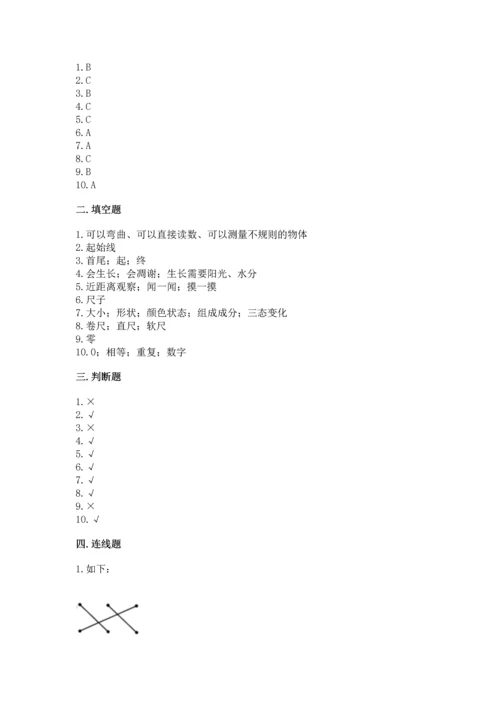 1. B
2. C
3. B
4. C
5. C
6. A
7. A
8. C
9. B
10. A

二. 填空题

1. 可以弯曲、可以直接读数、可以测量不规则的物体
2. 起始线
3. 首尾；起；终
4. 会生长；会凋谢；生长需要阳光、水分
5. 近距离观察；闻一闻；摸一摸
6. 尺子
7. 大小；形状；颜色状态；组成成分；三态变化
8. 卷尺；直尺；软尺
9. 零
10. 0；相等；重复；数字

三. 判断题

1. ×
2. √
3. ×
4. √
5. √
6. √
7. √
8. √
9. ×
10. √

四. 连线题

1. 如下：